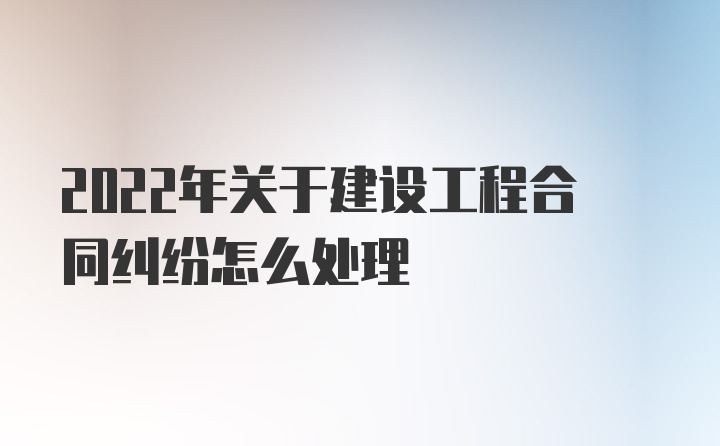 2022年关于建设工程合同纠纷怎么处理